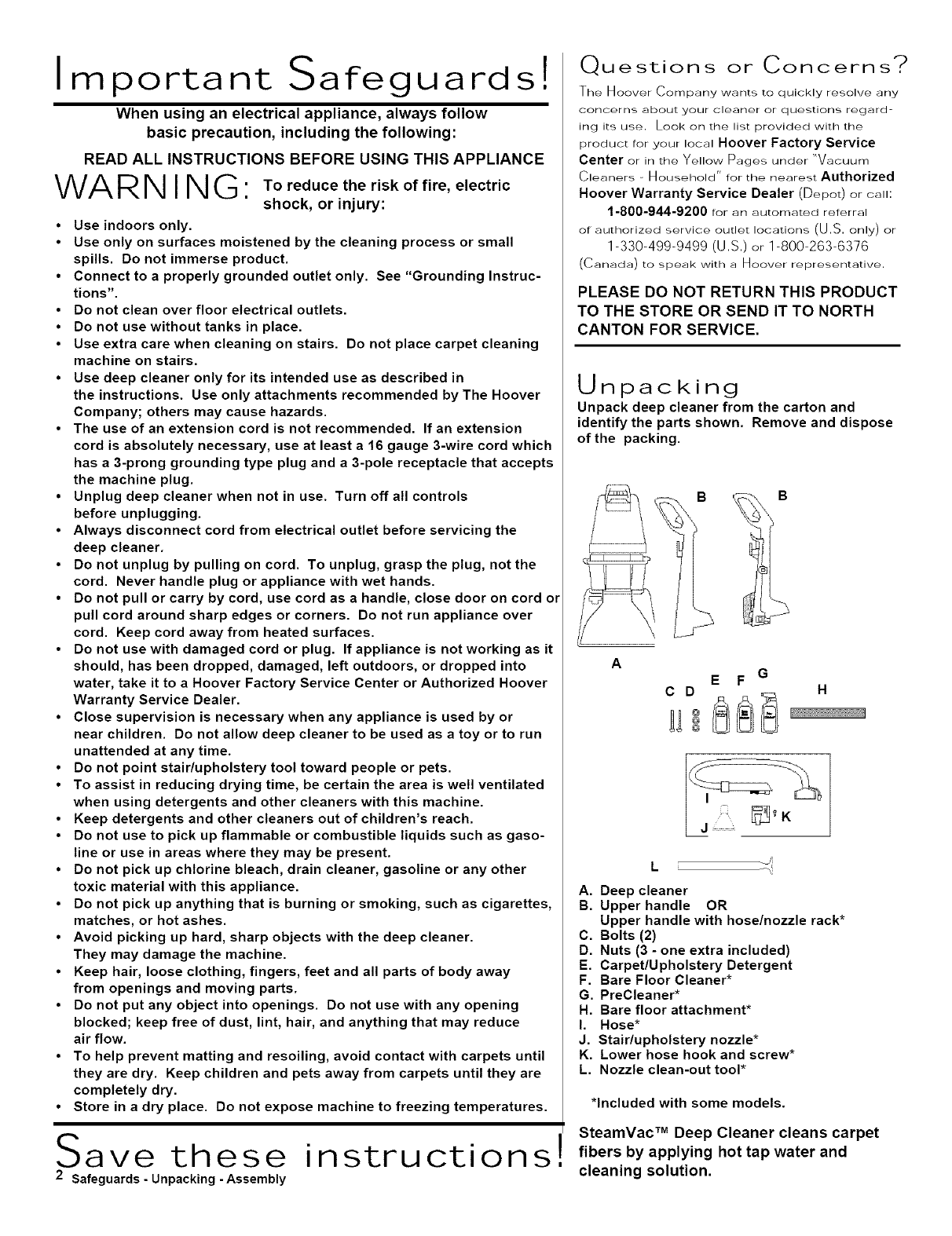 Important Safeguards!

When using an electrical appliance, always follow basic precaution, including the following:

READ ALL INSTRUCTIONS BEFORE USING THIS APPLIANCE

WARNING: To reduce the risk of fire, electric shock, or injury:

• Use indoors only.
• Use only on surfaces moistened by the cleaning process or small spills. Do not immerse product.
• Connect to a properly grounded outlet only. See "Grounding Instructions".
• Do not clean over floor electrical outlets.
• Do not use without tanks in place.
• Use extra care when cleaning on stairs. Do not place carpet cleaning machine on stairs.
• Use deep cleaner only for its intended use as described in the instructions. Use only attachments recommended by The Hoover Company; others may cause hazards.
• The use of an extension cord is not recommended. If an extension cord is absolutely necessary, use at least a 16 gauge 3-wire cord which has a 3-prong grounding type plug and a 3-pole receptacle that accepts the machine plug.
• Unplug deep cleaner when not in use. Turn off all controls before unplugging.
• Always disconnect cord from electrical outlet before servicing the deep cleaner.
• Do not unplug by pulling on cord. To unplug, grasp the plug, not the cord. Never handle plug or appliance with wet hands.
• Do not pull or carry by cord, use cord as a handle, close door on cord or pull cord around sharp edges or corners. Do not run appliance over cord. Keep cord away from heated surfaces.
• Do not use with damaged cord or plug. If appliance is not working as it should, has been dropped, damaged, left outdoors, or dropped into water, take it to a Hoover Factory Service Center or Authorized Hoover Warranty Service Dealer.
• Close supervision is necessary when any appliance is used by or near children. Do not allow deep cleaner to be used as a toy or to run unattended at any time.
• Do not point stair/upholstery tool toward people or pets.
• To assist in reducing drying time, be certain the area is well ventilated when using detergents and other cleaners with this machine.
• Keep detergents and other cleaners out of children's reach.
• Do not use to pick up flammable or combustible liquids such as gasoline or use in areas where they may be present.
• Do not pick up chlorine bleach, drain cleaner, gasoline or any other toxic material with this appliance.
• Do not pick up anything that is burning or smoking, such as cigarettes, matches, or hot ashes.
• Avoid picking up hard, sharp objects with the deep cleaner. They may damage the machine.
• Keep hair, loose clothing, fingers, feet and all parts of body away from openings and moving parts.
• Do not put any object into openings. Do not use with any opening blocked; keep free of dust, lint, hair, and anything that may reduce air flow.
• To help prevent matting and resoiling, avoid contact with carpets until they are dry. Keep children and pets away from carpets until they are completely dry.
• Store in a dry place. Do not expose machine to freezing temperatures.

Save these instructions!

2 Safeguards - Unpacking - Assembly

Questions or Concerns?

The Hoover Company wants to quickly resolve any concerns about your cleaner or questions regarding its use. Look on the list provided with the product for your local Hoover Factory Service Center or in the Yellow Pages under "Vacuum Cleaners - Household" for the nearest Authorized Hoover Warranty Service Dealer (Depot) or call: 1-800-944-9200 for an automated referral of authorized service outlet locations (U.S. only) or 1-330-499-9499 (U.S.) or 1-800-263-6376 (Canada) to speak with a Hoover representative.

PLEASE DO NOT RETURN THIS PRODUCT TO THE STORE OR SEND IT TO NORTH CANTON FOR SERVICE.

Unpacking

Unpack deep cleaner from the carton and identify the parts shown. Remove and dispose of the packing.

B B
A
C D E F G H
I
J K
L

A. Deep cleaner
B. Upper handle OR Upper handle with hose/nozzle rack*
C. Bolts (2)
D. Nuts (3 - one extra included)
E. Carpet/Upholstery Detergent
F. Bare Floor Cleaner*
G. PreCleaner*
H. Bare floor attachment*
I. Hose*
J. Stair/upholstery nozzle*
K. Lower hose hook and screw*
L. Nozzle clean-out tool*

*Included with some models.

SteamVac™ Deep Cleaner cleans carpet fibers by applying hot tap water and cleaning solution.